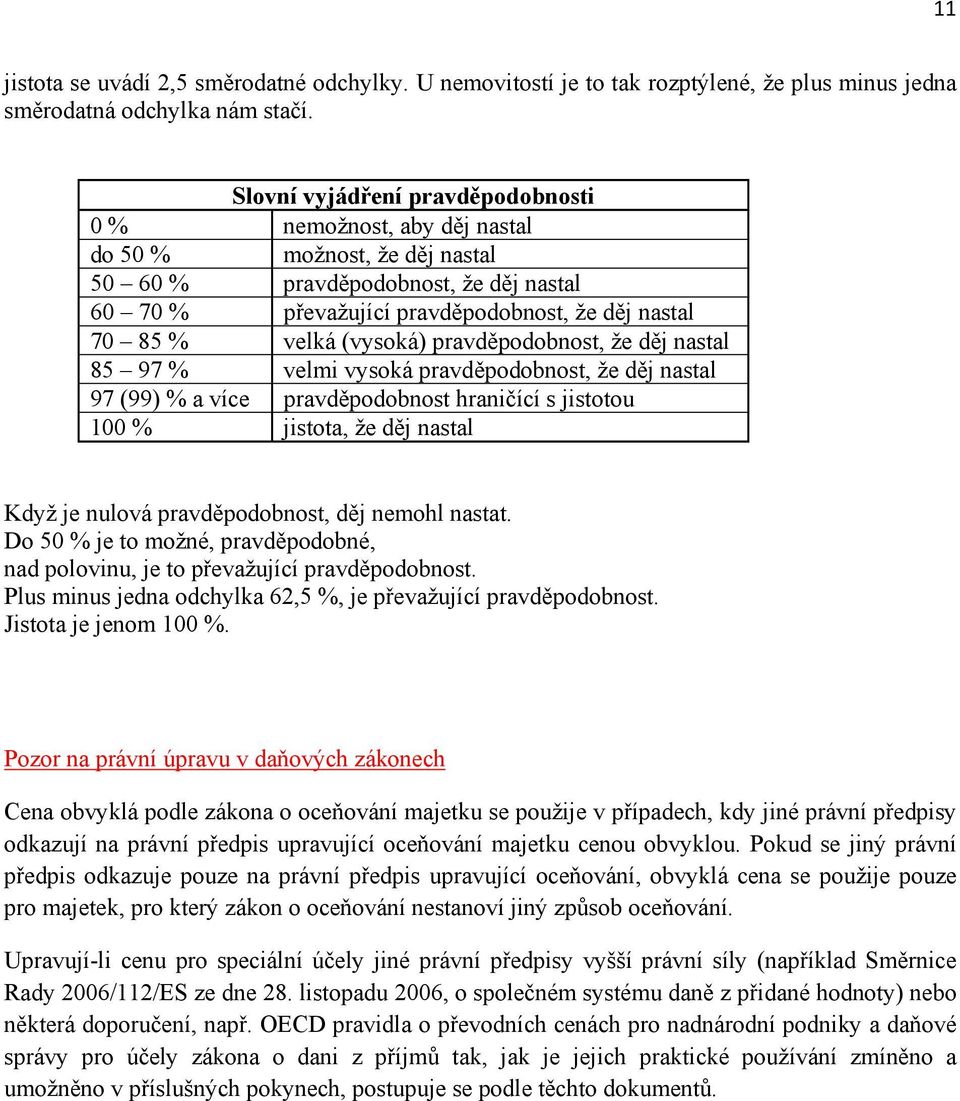 11

jistota se uvádí 2,5 směrodatné odchylky. U nemovitostí je to tak rozptýlené, že plus minus jedna směrodatná odchylka nám stačí.

| Slovní vyjádření pravděpodobnosti | |
|---|---|
| 0 % | nemožnost, aby děj nastal |
| do 50 % | možnost, že děj nastal |
| 50 – 60 % | pravděpodobnost, že děj nastal |
| 60 – 70 % | převažující pravděpodobnost, že děj nastal |
| 70 – 85 % | velká (vysoká) pravděpodobnost, že děj nastal |
| 85 – 97 % | velmi vysoká pravděpodobnost, že děj nastal |
| 97 (99) % a více | pravděpodobnost hraničící s jistotou |
| 100 % | jistota, že děj nastal |

Když je nulová pravděpodobnost, děj nemohl nastat.
Do 50 % je to možné, pravděpodobné,
nad polovinu, je to převažující pravděpodobnost.
Plus minus jedna odchylka 62,5 %, je převažující pravděpodobnost.
Jistota je jenom 100 %.

Pozor na právní úpravu v daňových zákonech

Cena obvyklá podle zákona o oceňování majetku se použije v případech, kdy jiné právní předpisy odkazují na právní předpis upravující oceňování majetku cenou obvyklou. Pokud se jiný právní předpis odkazuje pouze na právní předpis upravující oceňování, obvyklá cena se použije pouze pro majetek, pro který zákon o oceňování nestanoví jiný způsob oceňování.

Upravují-li cenu pro speciální účely jiné právní předpisy vyšší právní síly (například Směrnice Rady 2006/112/ES ze dne 28. listopadu 2006, o společném systému daně z přidané hodnoty) nebo některá doporučení, např. OECD pravidla o převodních cenách pro nadnárodní podniky a daňové správy pro účely zákona o dani z příjmů tak, jak je jejich praktické používání zmíněno a umožněno v příslušných pokynech, postupuje se podle těchto dokumentů.